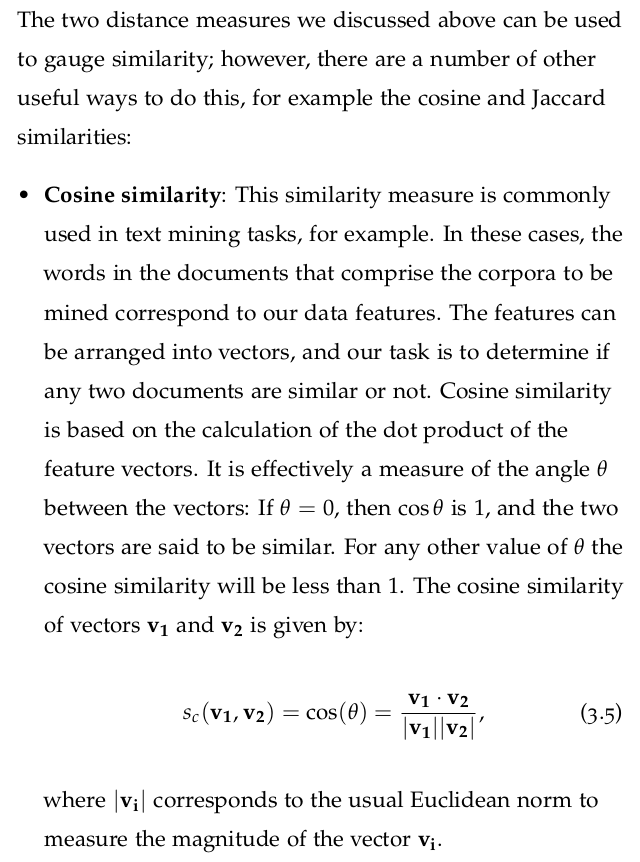 The two distance measures we discussed above can be used to gauge similarity; however, there are a number of other useful ways to do this, for example the cosine and Jaccard similarities:

• **Cosine similarity**: This similarity measure is commonly used in text mining tasks, for example. In these cases, the words in the documents that comprise the corpora to be mined correspond to our data features. The features can be arranged into vectors, and our task is to determine if any two documents are similar or not. Cosine similarity is based on the calculation of the dot product of the feature vectors. It is effectively a measure of the angle $\theta$ between the vectors: If $\theta = 0$, then $\cos\theta$ is 1, and the two vectors are said to be similar. For any other value of $\theta$ the cosine similarity will be less than 1. The cosine similarity of vectors $\mathbf{v_1}$ and $\mathbf{v_2}$ is given by:

$$s_c(\mathbf{v_1}, \mathbf{v_2}) = \cos(\theta) = \frac{\mathbf{v_1} \cdot \mathbf{v_2}}{|\mathbf{v_1}||\mathbf{v_2}|}, \quad (3.5)$$

where $|\mathbf{v_i}|$ corresponds to the usual Euclidean norm to measure the magnitude of the vector $\mathbf{v_i}$.